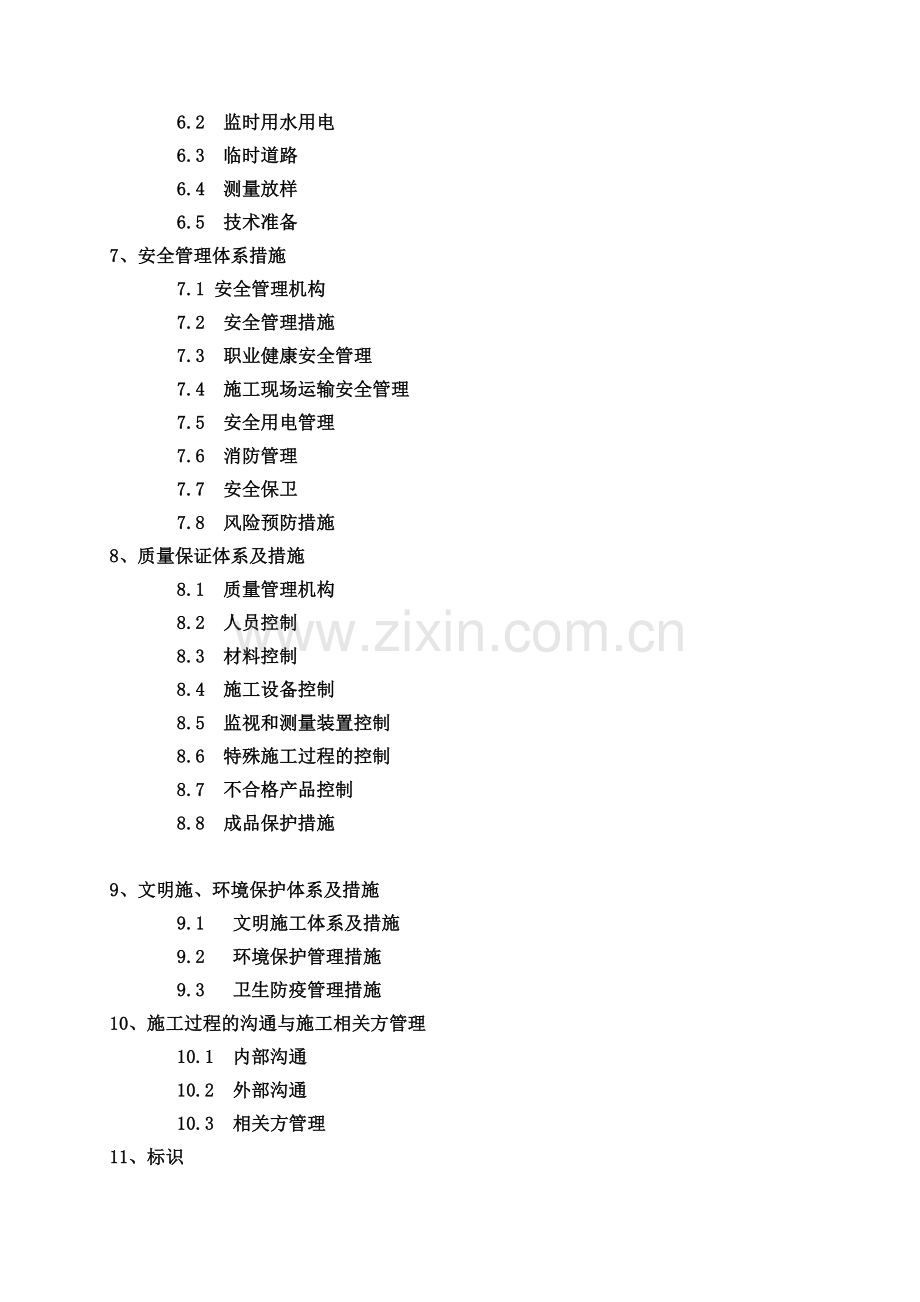 6.2　监时用水用电
6.3　临时道路
6.4　测量放样
6.5　技术准备
7、安全管理体系措施
7.1 安全管理机构
7.2　安全管理措施
7.3　职业健康安全管理
7.4　施工现场运输安全管理
7.5　安全用电管理
7.6　消防管理
7.7　安全保卫
7.8　风险预防措施
8、质量保证体系及措施
8.1　质量管理机构
8.2　人员控制
8.3　材料控制
8.4　施工设备控制
8.5　监视和测量装置控制
8.6　特殊施工过程的控制
8.7　不合格产品控制
8.8　成品保护措施

9、文明施、环境保护体系及措施
9.1　文明施工体系及措施
9.2　环境保护管理措施
9.3　卫生防疫管理措施
10、施工过程的沟通与施工相关方管理
10.1　内部沟通
10.2　外部沟通
10.3　相关方管理
11、标识

www.zixin.com.cn